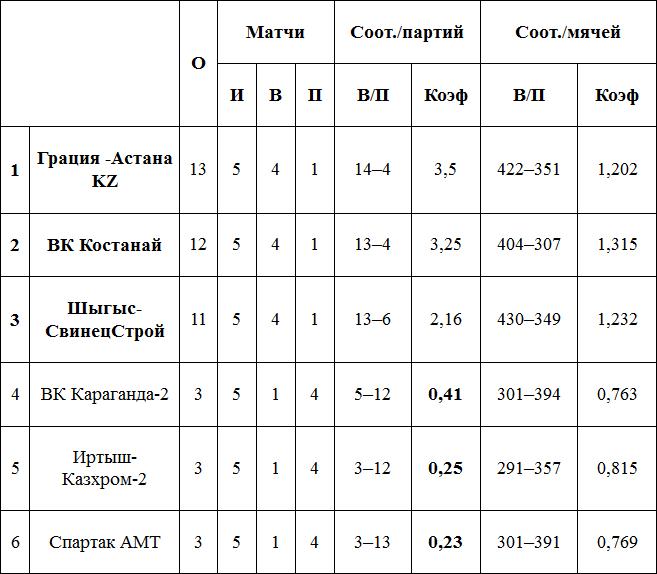 | | | О | Матчи | | | Соот./партий | | Соот./мячей | |
|---|---|---|---|---|---|---|---|---|---|
| | | | И | В | П | В/П | Коэф | В/П | Коэф |
| 1 | Грация -Астана KZ | 13 | 5 | 4 | 1 | 14–4 | 3,5 | 422–351 | 1,202 |
| 2 | ВК Костанай | 12 | 5 | 4 | 1 | 13–4 | 3,25 | 404–307 | 1,315 |
| 3 | Шыгыс-СвинецСтрой | 11 | 5 | 4 | 1 | 13–6 | 2,16 | 430–349 | 1,232 |
| 4 | ВК Караганда-2 | 3 | 5 | 1 | 4 | 5–12 | 0,41 | 301–394 | 0,763 |
| 5 | Иртыш-Казхром-2 | 3 | 5 | 1 | 4 | 3–12 | 0,25 | 291–357 | 0,815 |
| 6 | Спартак АМТ | 3 | 5 | 1 | 4 | 3–13 | 0,23 | 301–391 | 0,769 |